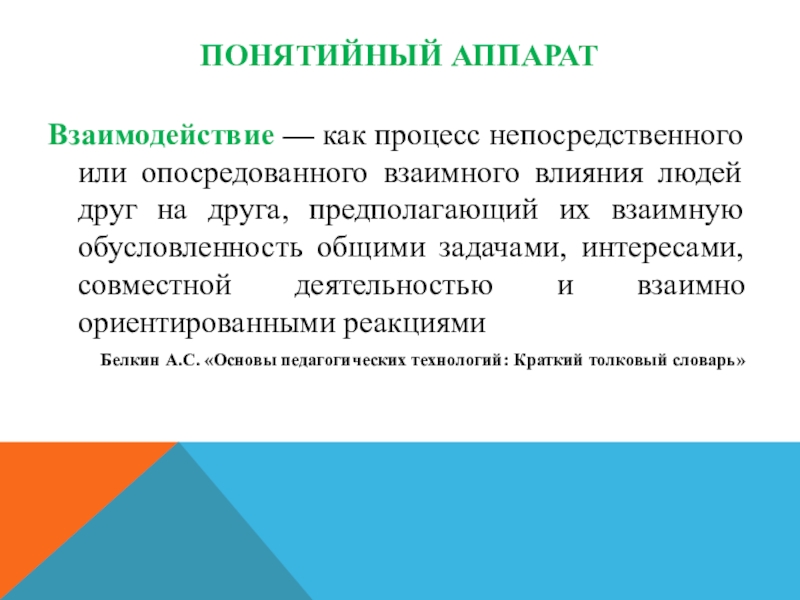 ПОНЯТИЙНЫЙ АППАРАТ

Взаимодействие — как процесс непосредственного или опосредованного взаимного влияния людей друг на друга, предполагающий их взаимную обусловленность общими задачами, интересами, совместной деятельностью и взаимно ориентированными реакциями

Белкин А.С. «Основы педагогических технологий: Краткий толковый словарь»